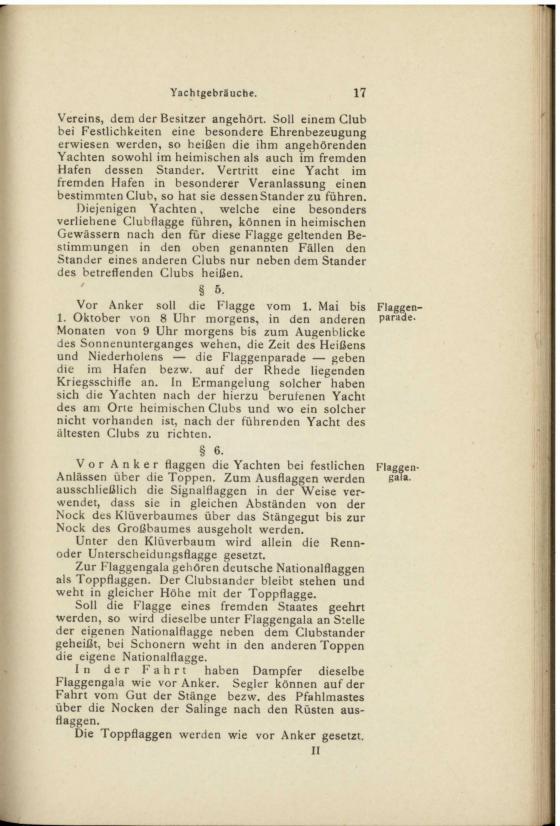 Yachtgebräuche. 17

Vereins, dem der Besitzer angehört. Soll einem Club bei Festlichkeiten eine besondere Ehrenbezeugung erwiesen werden, so heißen die ihm angehörenden Yachten sowohl im heimischen als auch im fremden Hafen dessen Stander. Vertritt eine Yacht im fremden Hafen in besonderer Veranlassung einen bestimmten Club, so hat sie dessen Stander zu führen.

Diejenigen Yachten, welche eine besonders verliehene Clubflagge führen, können in heimischen Gewässern nach den für diese Flagge geltenden Bestimmungen in den oben genannten Fällen den Stander eines anderen Clubs nur neben dem Stander des betreffenden Clubs heißen.

§ 5.

Flaggenparade.

Vor Anker soll die Flagge vom 1. Mai bis 1. Oktober von 8 Uhr morgens, in den anderen Monaten von 9 Uhr morgens bis zum Augenblicke des Sonnenunterganges wehen, die Zeit des Heißens und Niederholens — die Flaggenparade — geben die im Hafen bezw. auf der Rhede liegenden Kriegsschiffe an. In Ermangelung solcher haben sich die Yachten nach der hierzu berufenen Yacht des am Orte heimischen Clubs und wo ein solcher nicht vorhanden ist, nach der führenden Yacht des ältesten Clubs zu richten.

§ 6.

Flaggengala.

Vor Anker flaggen die Yachten bei festlichen Anlässen über die Toppen. Zum Ausflaggen werden ausschließlich die Signalflaggen in der Weise verwendet, dass sie in gleichen Abständen von der Nock des Klüverbaumes über das Stängegut bis zur Nock des Großbaumes ausgeholt werden.

Unter den Klüverbaum wird allein die Renn- oder Unterscheidungsflagge gesetzt.

Zur Flaggengala gehören deutsche Nationalflaggen als Toppflaggen. Der Clubstander bleibt stehen und weht in gleicher Höhe mit der Toppflagge.

Soll die Flagge eines fremden Staates geehrt werden, so wird dieselbe unter Flaggengala an Stelle der eigenen Nationalflagge neben dem Clubstander geheißt, bei Schonern weht in den anderen Toppen die eigene Nationalflagge.

In der Fahrt haben Dampfer dieselbe Flaggengala wie vor Anker. Segler können auf der Fahrt vom Gut der Stänge bezw. des Pfahlmastes über die Nocken der Salinge nach den Rüsten ausflaggen.

Die Toppflaggen werden wie vor Anker gesetzt.

II